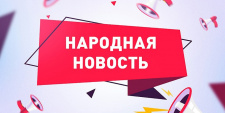 НАРОДНАЯ НОВОСТЬ